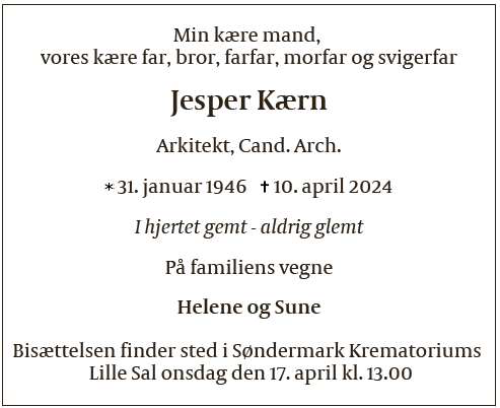 Min kære mand,
vores kære far, bror, farfar, morfar og svigerfar

Jesper Kærn

Arkitekt, Cand. Arch.

* 31. januar 1946 † 10. april 2024

I hjertet gemt - aldrig glemt

På familiens vegne

Helene og Sune

Bisættelsen finder sted i Søndermark Krematoriums Lille Sal onsdag den 17. april kl. 13.00